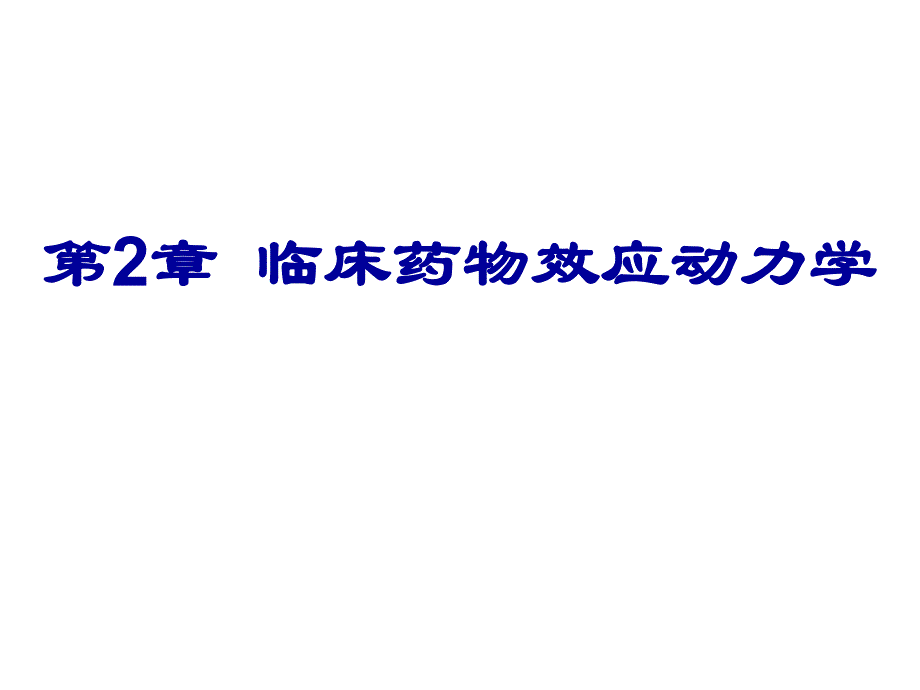 第2章 临床药物效应动力学